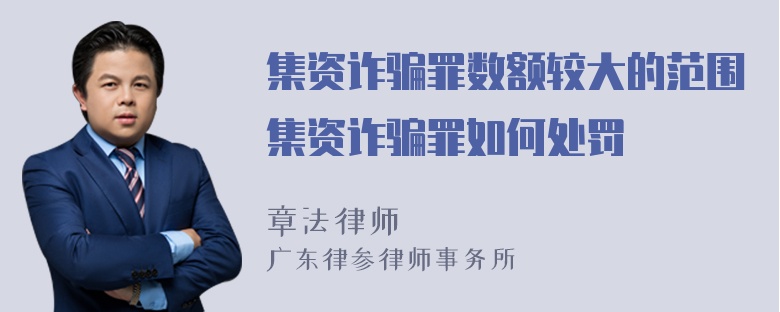 集资诈骗罪数额较大的范围
集资诈骗罪如何处罚

章法律师
广东律参律师事务所